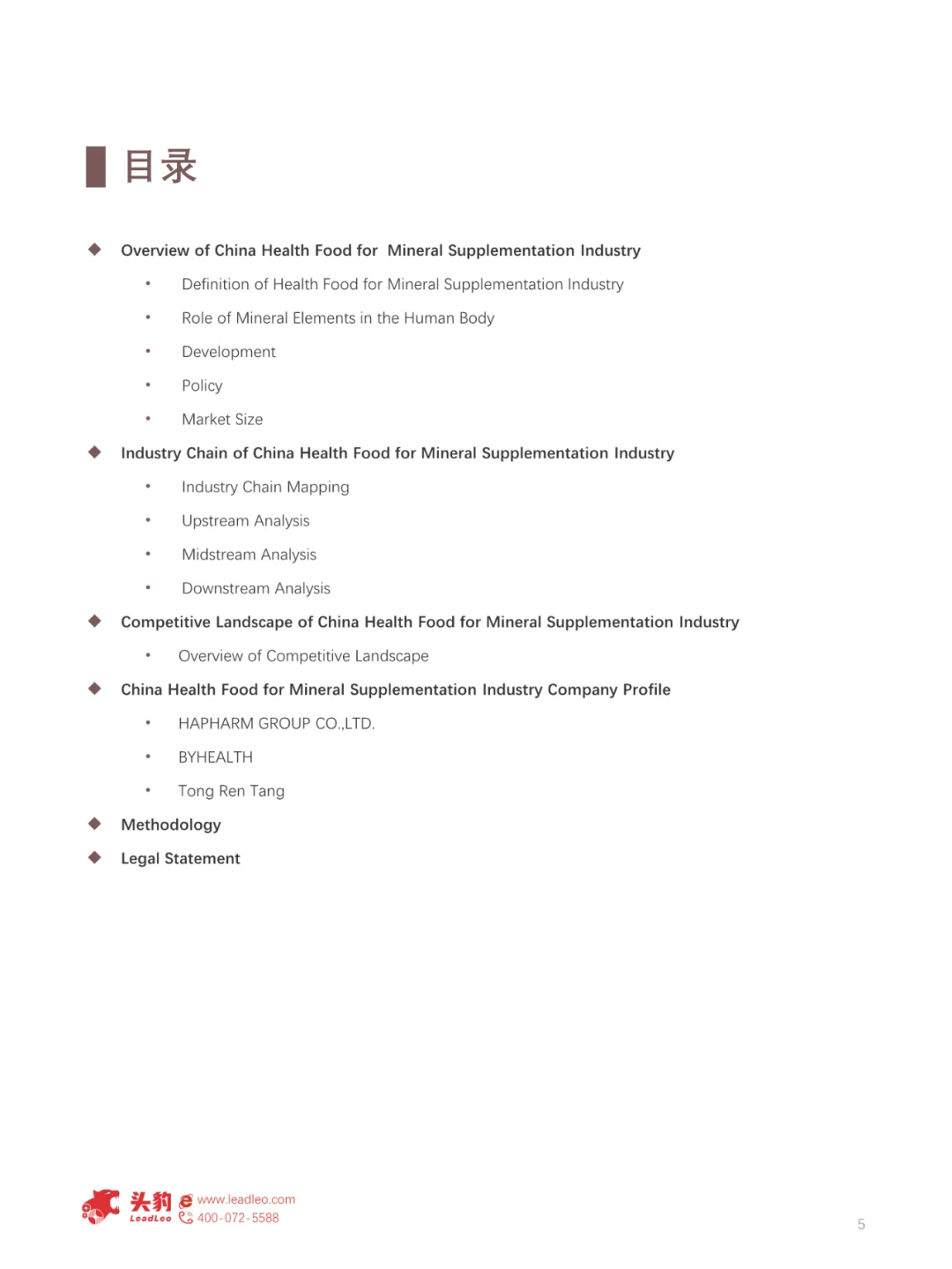 目录

◆ Overview of China Health Food for Mineral Supplementation Industry

• Definition of Health Food for Mineral Supplementation Industry
• Role of Mineral Elements in the Human Body
• Development
• Policy
• Market Size

◆ Industry Chain of China Health Food for Mineral Supplementation Industry

• Industry Chain Mapping
• Upstream Analysis
• Midstream Analysis
• Downstream Analysis

◆ Competitive Landscape of China Health Food for Mineral Supplementation Industry

• Overview of Competitive Landscape

◆ China Health Food for Mineral Supplementation Industry Company Profile

• HAPHARM GROUP CO.,LTD.
• BYHEALTH
• Tong Ren Tang

◆ Methodology

◆ Legal Statement

头豹 LeadLeo www.leadleo.com 400-072-5588

5